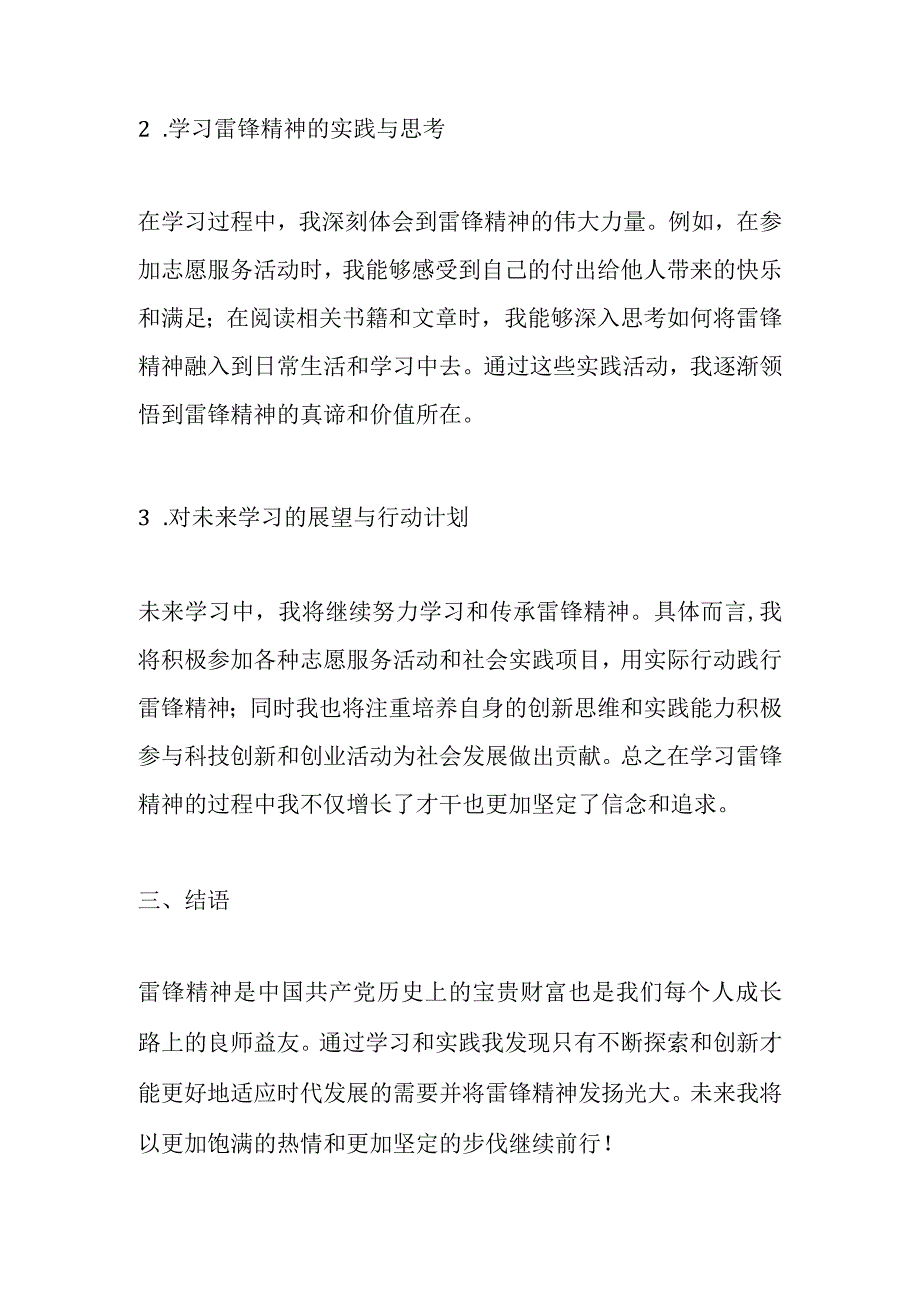 2 .学习雷锋精神的实践与思考

在学习过程中，我深刻体会到雷锋精神的伟大力量。例如，在参加志愿服务活动时，我能够感受到自己的付出给他人带来的快乐和满足；在阅读相关书籍和文章时，我能够深入思考如何将雷锋精神融入到日常生活和学习中去。通过这些实践活动，我逐渐领悟到雷锋精神的真谛和价值所在。

3 .对未来学习的展望与行动计划

未来学习中，我将继续努力学习和传承雷锋精神。具体而言,我将积极参加各种志愿服务活动和社会实践项目，用实际行动践行雷锋精神；同时我也将注重培养自身的创新思维和实践能力积极参与科技创新和创业活动为社会发展做出贡献。总之在学习雷锋精神的过程中我不仅增长了才干也更加坚定了信念和追求。

三、结语

雷锋精神是中国共产党历史上的宝贵财富也是我们每个人成长路上的良师益友。通过学习和实践我发现只有不断探索和创新才能更好地适应时代发展的需要并将雷锋精神发扬光大。未来我将以更加饱满的热情和更加坚定的步伐继续前行！